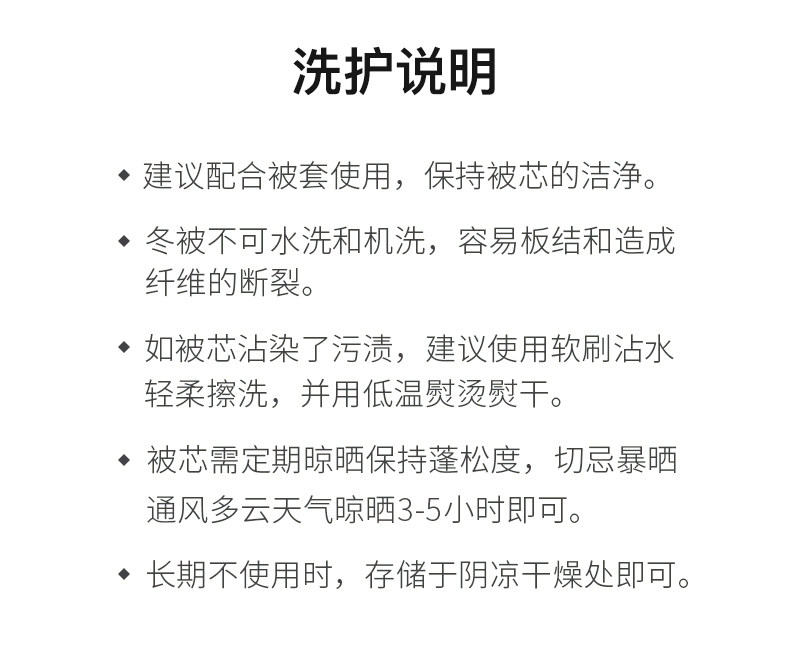 洗护说明

◆ 建议配合被套使用，保持被芯的洁净。

◆ 冬被不可水洗和机洗，容易板结和造成纤维的断裂。

◆ 如被芯沾染了污渍，建议使用软刷沾水轻柔擦洗，并用低温熨烫熨干。

◆ 被芯需定期晾晒保持蓬松度，切忌暴晒通风多云天气晾晒3-5小时即可。

◆ 长期不使用时，存储于阴凉干燥处即可。